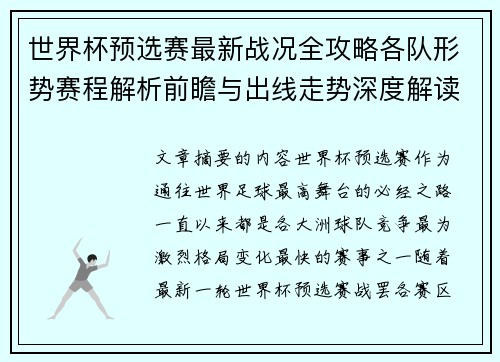 世界杯预选赛最新战况全攻略各队形势赛程解析前瞻与出线走势深度解读

文章摘要的内容世界杯预选赛作为通往世界足球最高舞台的必经之路一直以来都是各大洲球队竞争最为激烈格局变化最快的赛事之一随着最新一轮世界杯预选赛战罢各赛区